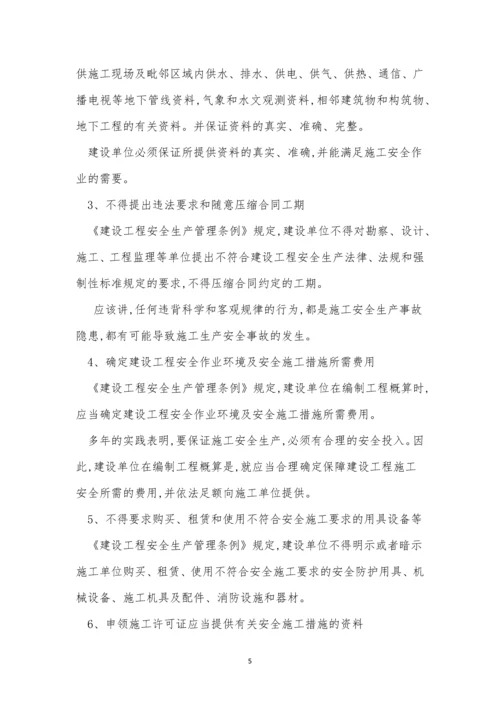 供施工现场及毗邻区域内供水、排水、供电、供气、供热、通信、广播电视等地下管线资料,气象和水文观测资料,相邻建筑物和构筑物、地下工程的有关资料。并保证资料的真实、准确、完整。

建设单位必须保证所提供资料的真实、准确,并能满足施工安全作业的需要。

3、不得提出违法要求和随意压缩合同工期

《建设工程安全生产管理条例》规定,建设单位不得对勘察、设计、施工、工程监理等单位提出不符合建设工程安全生产法律、法规和强制性标准规定的要求,不得压缩合同约定的工期。

应该讲,任何违背科学和客观规律的行为,都是施工安全生产事故隐患,都有可能导致施工生产安全事故的发生。

4、确定建设工程安全作业环境及安全施工措施所需费用

《建设工程安全生产管理条例》规定,建设单位在编制工程概算时,应当确定建设工程安全作业环境及安全施工措施所需费用。

多年的实践表明,要保证施工安全生产,必须有合理的安全投入。因此,建设单位在编制工程概算是,就应当合理确定保障建设工程施工安全所需的费用,并依法足额向施工单位提供。

5、不得要求购买、租赁和使用不符合安全施工要求的用具设备等

《建设工程安全生产管理条例》规定,建设单位不得明示或者暗示施工单位购买、租赁、使用不符合安全施工要求的安全防护用具、机械设备、施工机具及配件、消防设施和器材。

6、申领施工许可证应当提供有关安全施工措施的资料

5